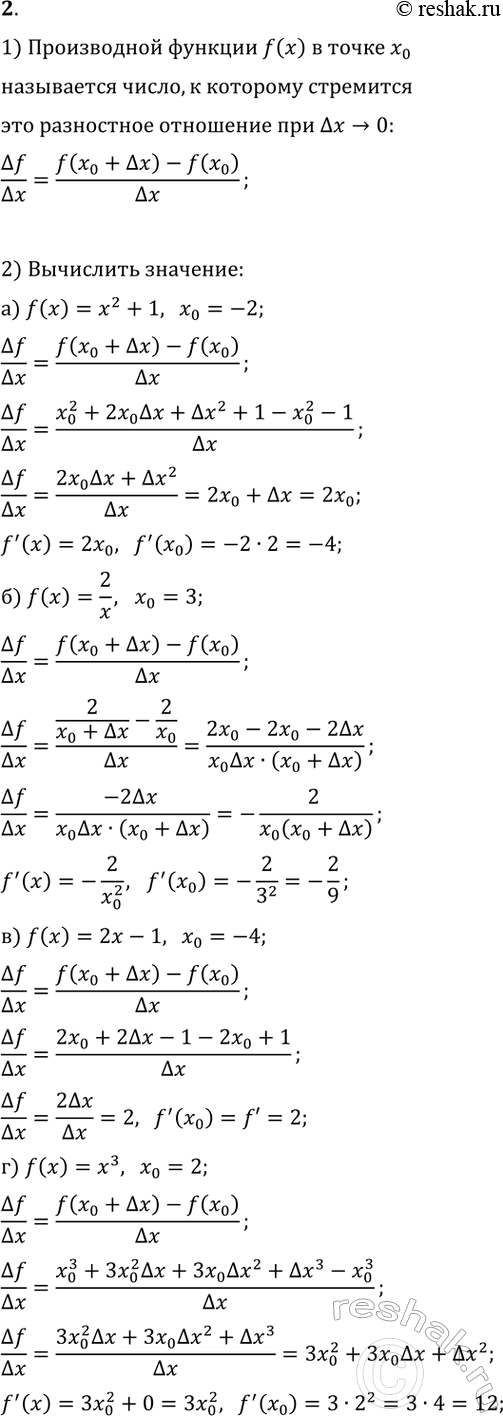 2.

© reshak.ru

1) Производной функции $f(x)$ в точке $x_0$ называется число, к которому стремится это разностное отношение при $\Delta x \to 0$:

$\frac{\Delta f}{\Delta x} = \frac{f(x_0 + \Delta x) - f(x_0)}{\Delta x}$;

2) Вычислить значение:

а) $f(x) = x^2 + 1$, $x_0 = -2$;

$\frac{\Delta f}{\Delta x} = \frac{f(x_0 + \Delta x) - f(x_0)}{\Delta x}$;

$\frac{\Delta f}{\Delta x} = \frac{x_0^2 + 2x_0\Delta x + \Delta x^2 + 1 - x_0^2 - 1}{\Delta x}$;

$\frac{\Delta f}{\Delta x} = \frac{2x_0\Delta x + \Delta x^2}{\Delta x} = 2x_0 + \Delta x = 2x_0$;

$f'(x) = 2x_0$, $f'(x_0) = -2 \cdot 2 = -4$;

б) $f(x) = \frac{2}{x}$, $x_0 = 3$;

$\frac{\Delta f}{\Delta x} = \frac{f(x_0 + \Delta x) - f(x_0)}{\Delta x}$;

$\frac{\Delta f}{\Delta x} = \frac{\frac{2}{x_0 + \Delta x} - \frac{2}{x_0}}{\Delta x} = \frac{2x_0 - 2x_0 - 2\Delta x}{x_0\Delta x \cdot (x_0 + \Delta x)}$;

$\frac{\Delta f}{\Delta x} = \frac{-2\Delta x}{x_0\Delta x \cdot (x_0 + \Delta x)} = -\frac{2}{x_0(x_0 + \Delta x)}$;

$f'(x) = -\frac{2}{x_0^2}$, $f'(x_0) = -\frac{2}{3^2} = -\frac{2}{9}$;

в) $f(x) = 2x - 1$, $x_0 = -4$;

$\frac{\Delta f}{\Delta x} = \frac{f(x_0 + \Delta x) - f(x_0)}{\Delta x}$;

$\frac{\Delta f}{\Delta x} = \frac{2x_0 + 2\Delta x - 1 - 2x_0 + 1}{\Delta x}$;

$\frac{\Delta f}{\Delta x} = \frac{2\Delta x}{\Delta x} = 2$, $f'(x_0) = f' = 2$;

г) $f(x) = x^3$, $x_0 = 2$;

$\frac{\Delta f}{\Delta x} = \frac{f(x_0 + \Delta x) - f(x_0)}{\Delta x}$;

$\frac{\Delta f}{\Delta x} = \frac{x_0^3 + 3x_0^2\Delta x + 3x_0\Delta x^2 + \Delta x^3 - x_0^3}{\Delta x}$;

$\frac{\Delta f}{\Delta x} = \frac{3x_0^2\Delta x + 3x_0\Delta x^2 + \Delta x^3}{\Delta x} = 3x_0^2 + 3x_0\Delta x + \Delta x^2$;

$f'(x) = 3x_0^2 + 0 = 3x_0^2$, $f'(x_0) = 3 \cdot 2^2 = 3 \cdot 4 = 12$;

reshak.ru